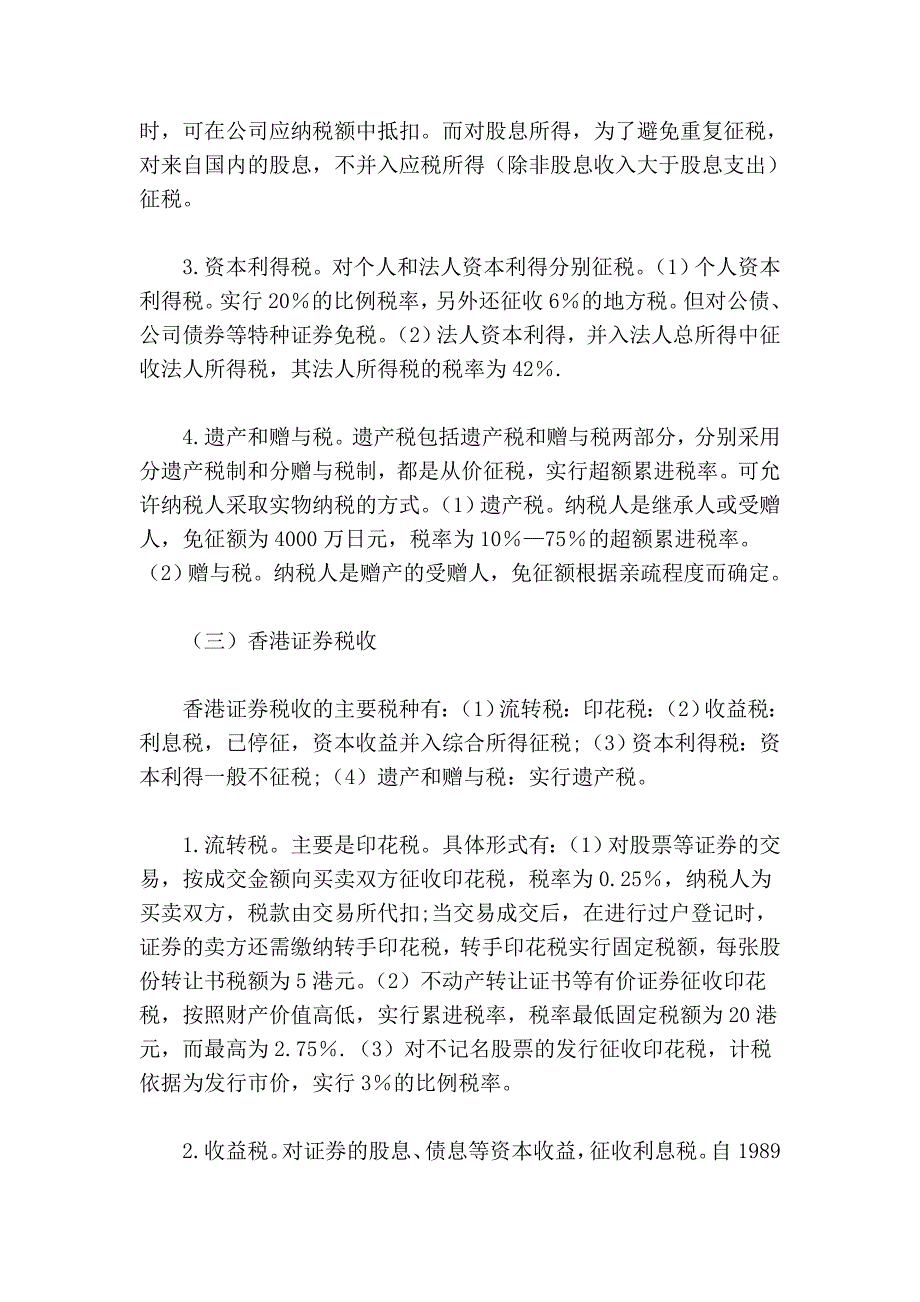 时，可在公司应纳税额中抵扣。而对股息所得，为了避免重复征税，对来自国内的股息，不并入应税所得（除非股息收入大于股息支出）征税。

3.资本利得税。对个人和法人资本利得分别征税。(1)个人资本利得税。实行20%的比例税率，另外还征收6%的地方税。但对公债、公司债券等特种证券免税。(2)法人资本利得，并入法人总所得中征收法人所得税，其法人所得税的税率为42%.

4.遗产和赠与税。遗产税包括遗产税和赠与税两部分，分别采用分遗产税制和分赠与税制，都是从价征税，实行超额累进税率。可允许纳税人采取实物纳税的方式。(1)遗产税。纳税人是继承人或受赠人，免征额为4000万日元，税率为10%—75%的超额累进税率。(2)赠与税。纳税人是赠产的受赠人，免征额根据亲疏程度而确定。

（三）香港证券税收

香港证券税收的主要税种有：(1)流转税：印花税：(2)收益税：利息税，已停征，资本收益并入综合所得征税;(3)资本利得税：资本利得一般不征税;(4)遗产和赠与税：实行遗产税。

1.流转税。主要是印花税。具体形式有：(1)对股票等证券的交易，按成交金额向买卖双方征收印花税，税率为0.25%，纳税人为买卖双方，税款由交易所代扣;当交易成交后，在进行过户登记时，证券的卖方还需缴纳转手印花税，转手印花税实行固定税额，每张股份转让书税额为5港元。(2)不动产转让证书等有价证券征收印花税，按照财产价值高低，实行累进税率，税率最低固定税额为20港元，而最高为2.75%.(3)对不记名股票的发行征收印花税，计税依据为发行市价，实行3%的比例税率。

2.收益税。对证券的股息、债息等资本收益，征收利息税。自1989